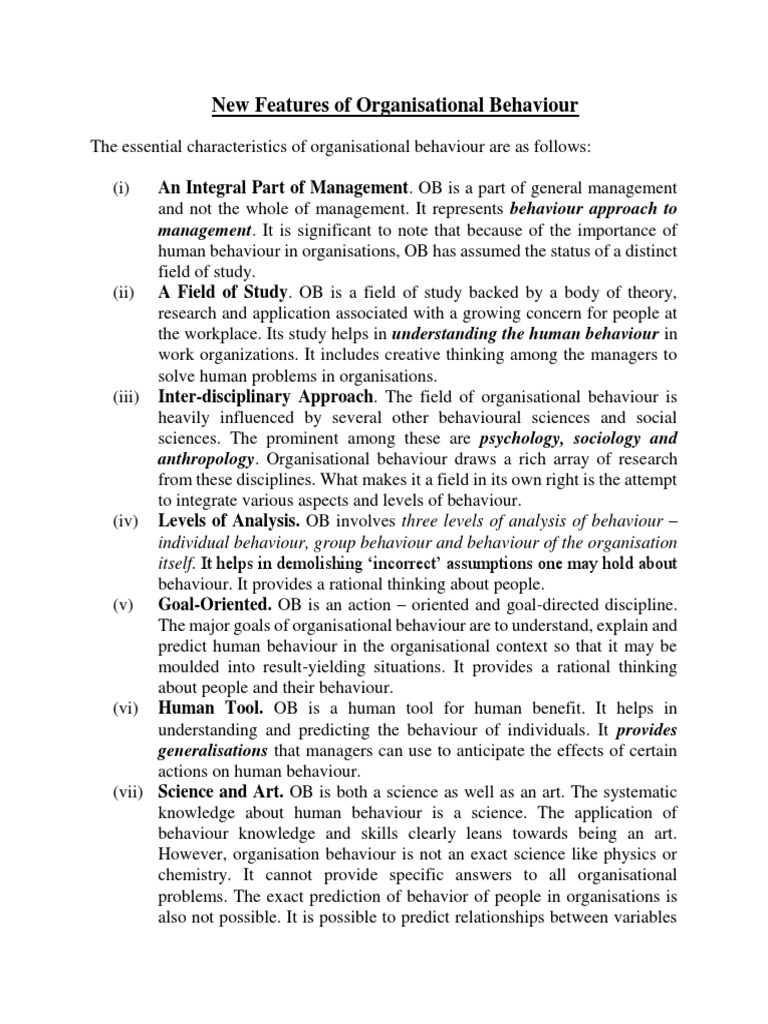 New Features of Organisational Behaviour

The essential characteristics of organisational behaviour are as follows:

(i) An Integral Part of Management. OB is a part of general management and not the whole of management. It represents behaviour approach to management. It is significant to note that because of the importance of human behaviour in organisations, OB has assumed the status of a distinct field of study.

(ii) A Field of Study. OB is a field of study backed by a body of theory, research and application associated with a growing concern for people at the workplace. Its study helps in understanding the human behaviour in work organizations. It includes creative thinking among the managers to solve human problems in organisations.

(iii) Inter-disciplinary Approach. The field of organisational behaviour is heavily influenced by several other behavioural sciences and social sciences. The prominent among these are psychology, sociology and anthropology. Organisational behaviour draws a rich array of research from these disciplines. What makes it a field in its own right is the attempt to integrate various aspects and levels of behaviour.

(iv) Levels of Analysis. OB involves three levels of analysis of behaviour – individual behaviour, group behaviour and behaviour of the organisation itself. It helps in demolishing 'incorrect' assumptions one may hold about behaviour. It provides a rational thinking about people.

(v) Goal-Oriented. OB is an action – oriented and goal-directed discipline. The major goals of organisational behaviour are to understand, explain and predict human behaviour in the organisational context so that it may be moulded into result-yielding situations. It provides a rational thinking about people and their behaviour.

(vi) Human Tool. OB is a human tool for human benefit. It helps in understanding and predicting the behaviour of individuals. It provides generalisations that managers can use to anticipate the effects of certain actions on human behaviour.

(vii) Science and Art. OB is both a science as well as an art. The systematic knowledge about human behaviour is a science. The application of behaviour knowledge and skills clearly leans towards being an art. However, organisation behaviour is not an exact science like physics or chemistry. It cannot provide specific answers to all organisational problems. The exact prediction of behavior of people in organisations is also not possible. It is possible to predict relationships between variables